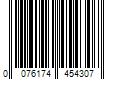 0 076174 454307